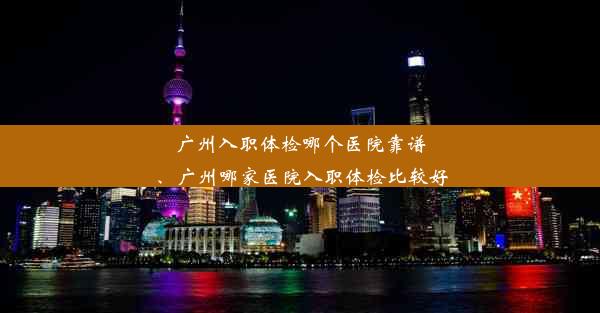 广州入职体检哪个医院靠谱、广州哪家医院入职体检比较好